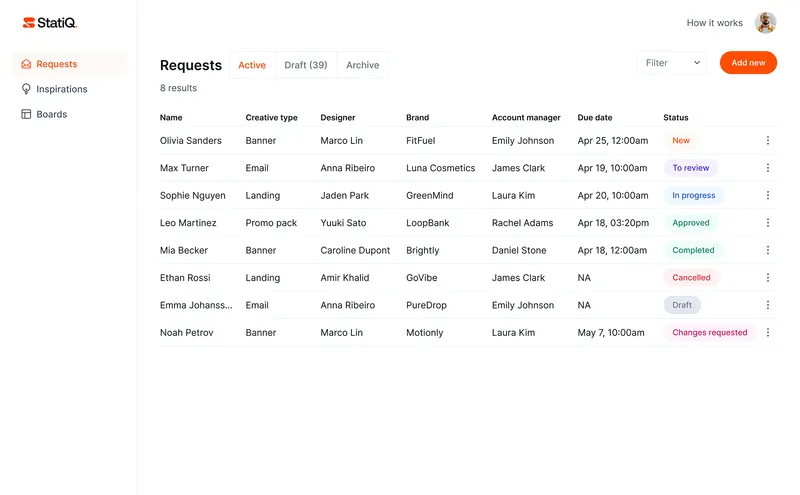 StatiQ.

Requests
Inspirations
Boards

How it works

Requests
Active
Draft (39)
Archive
Filter
Add new

8 results

| Name | Creative type | Designer | Brand | Account manager | Due date | Status |
|---|---|---|---|---|---|---|
| Olivia Sanders | Banner | Marco Lin | FitFuel | Emily Johnson | Apr 25, 12:00am | New |
| Max Turner | Email | Anna Ribeiro | Luna Cosmetics | James Clark | Apr 19, 10:00am | To review |
| Sophie Nguyen | Landing | Jaden Park | GreenMind | Laura Kim | Apr 20, 10:00am | In progress |
| Leo Martinez | Promo pack | Yuuki Sato | LoopBank | Rachel Adams | Apr 18, 03:20pm | Approved |
| Mia Becker | Banner | Caroline Dupont | Brightly | Daniel Stone | Apr 18, 12:00am | Completed |
| Ethan Rossi | Landing | Amir Khalid | GoVibe | James Clark | NA | Cancelled |
| Emma Johanss... | Email | Anna Ribeiro | PureDrop | Emily Johnson | NA | Draft |
| Noah Petrov | Banner | Marco Lin | Motionly | Laura Kim | May 7, 10:00am | Changes requested |